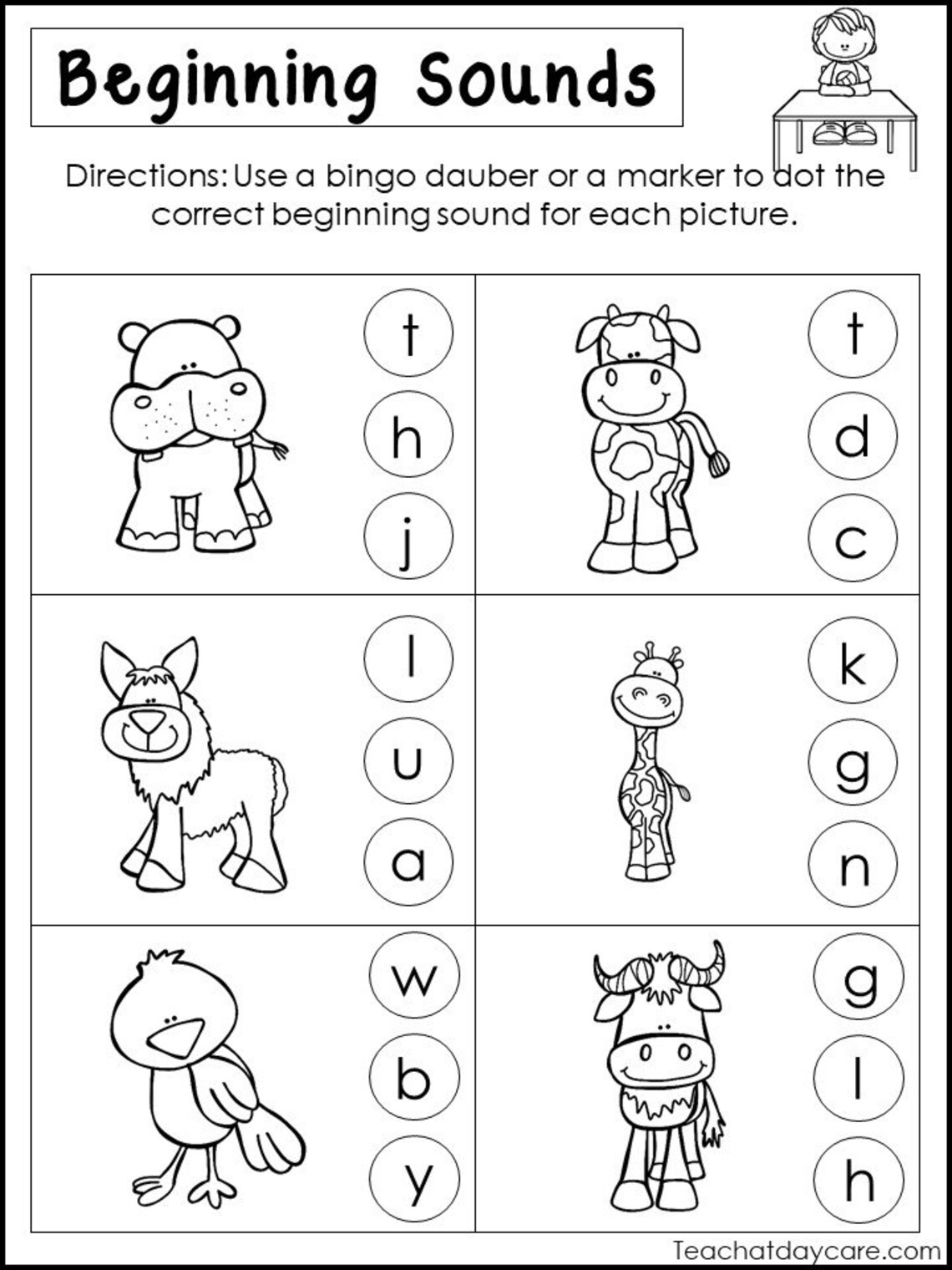 Beginning Sounds

Directions: Use a bingo dauber or a marker to dot the correct beginning sound for each picture.

t
h
j

t
d
c

l
u
a

k
g
n

w
b
y

g
l
h

Teachatdaycare.com